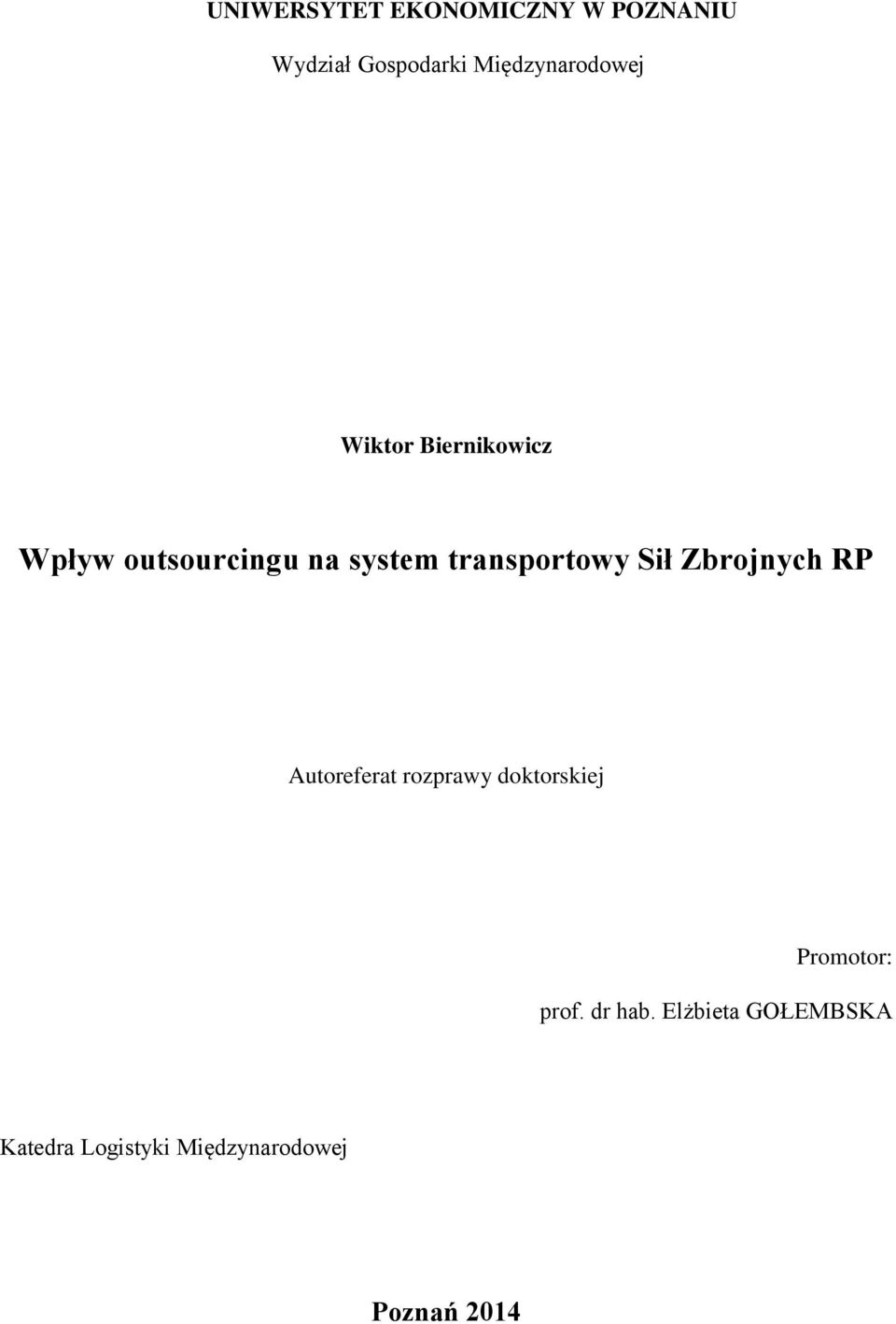 UNIWERSYTET EKONOMICZNY W POZNANIU

Wydział Gospodarki Międzynarodowej

Wiktor Biernikowicz

Wpływ outsourcingu na system transportowy Sił Zbrojnych RP

Autoreferat rozprawy doktorskiej

Promotor:

prof. dr hab. Elżbieta GOŁEMBSKA

Katedra Logistyki Międzynarodowej

Poznań 2014